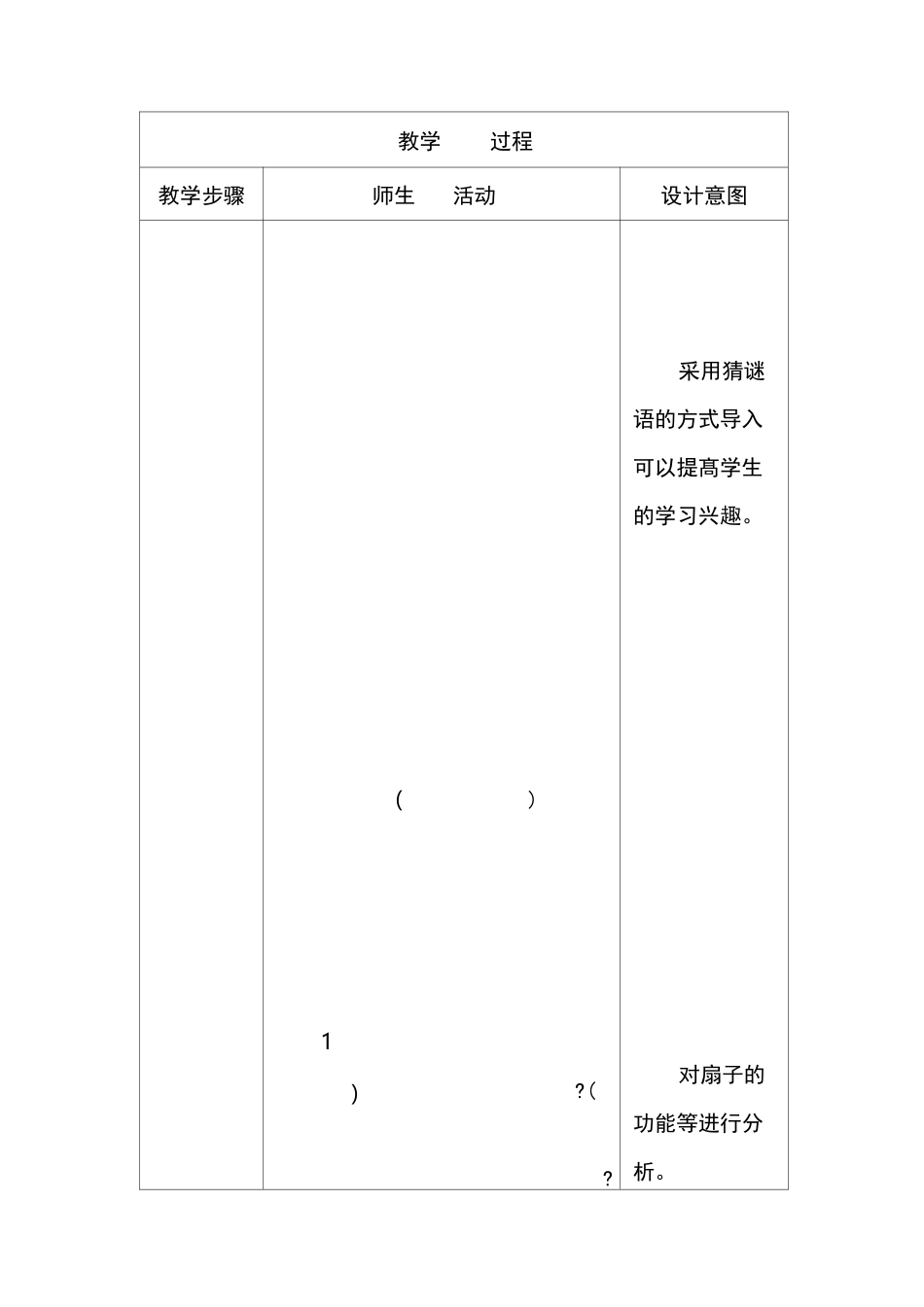 | 教学　过程 | | |
|---|---|---|
| 教学步骤 | 师生　活动 | 设计意图 |
| | (　　　　) 1 )　　　　?(　　　　? | 采用猜谜语的方式导入可以提高学生的学习兴趣。 对扇子的功能等进行分析。 |